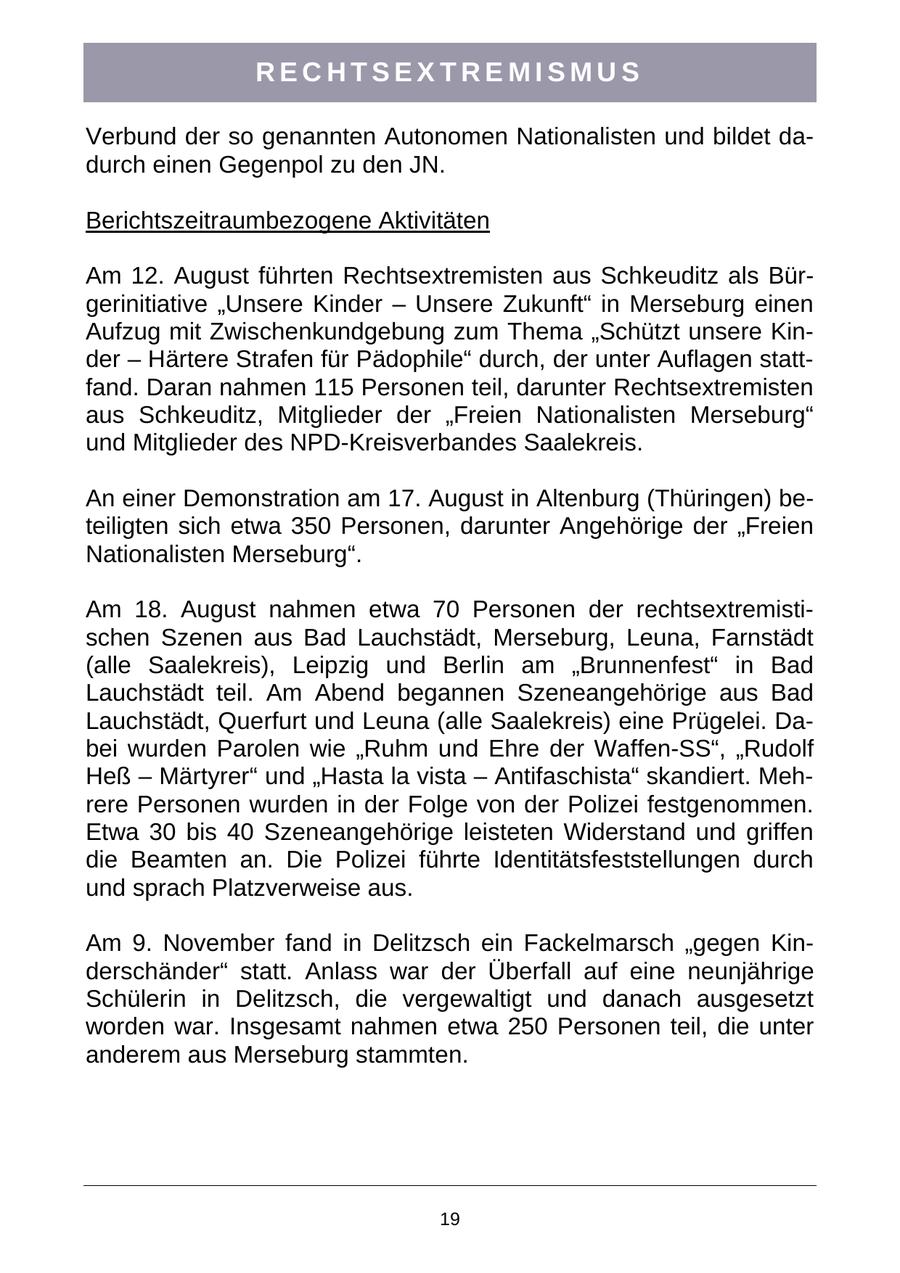 RECHTSEXTREMISMUS

Verbund der so genannten Autonomen Nationalisten und bildet dadurch einen Gegenpol zu den JN.

Berichtszeitraumbezogene Aktivitäten

Am 12. August führten Rechtsextremisten aus Schkeuditz als Bürgerinitiative „Unsere Kinder – Unsere Zukunft“ in Merseburg einen Aufzug mit Zwischenkundgebung zum Thema „Schützt unsere Kinder – Härtere Strafen für Pädophile“ durch, der unter Auflagen stattfand. Daran nahmen 115 Personen teil, darunter Rechtsextremisten aus Schkeuditz, Mitglieder der „Freien Nationalisten Merseburg“ und Mitglieder des NPD-Kreisverbandes Saalekreis.

An einer Demonstration am 17. August in Altenburg (Thüringen) beteiligten sich etwa 350 Personen, darunter Angehörige der „Freien Nationalisten Merseburg“.

Am 18. August nahmen etwa 70 Personen der rechtsextremistischen Szenen aus Bad Lauchstädt, Merseburg, Leuna, Farnstädt (alle Saalekreis), Leipzig und Berlin am „Brunnenfest“ in Bad Lauchstädt teil. Am Abend begannen Szeneangehörige aus Bad Lauchstädt, Querfurt und Leuna (alle Saalekreis) eine Prügelei. Dabei wurden Parolen wie „Ruhm und Ehre der Waffen-SS“, „Rudolf Heß – Märtyrer“ und „Hasta la vista – Antifaschista“ skandiert. Mehrere Personen wurden in der Folge von der Polizei festgenommen. Etwa 30 bis 40 Szeneangehörige leisteten Widerstand und griffen die Beamten an. Die Polizei führte Identitätsfeststellungen durch und sprach Platzverweise aus.

Am 9. November fand in Delitzsch ein Fackelmarsch „gegen Kinderschänder“ statt. Anlass war der Überfall auf eine neunjährige Schülerin in Delitzsch, die vergewaltigt und danach ausgesetzt worden war. Insgesamt nahmen etwa 250 Personen teil, die unter anderem aus Merseburg stammten.

19